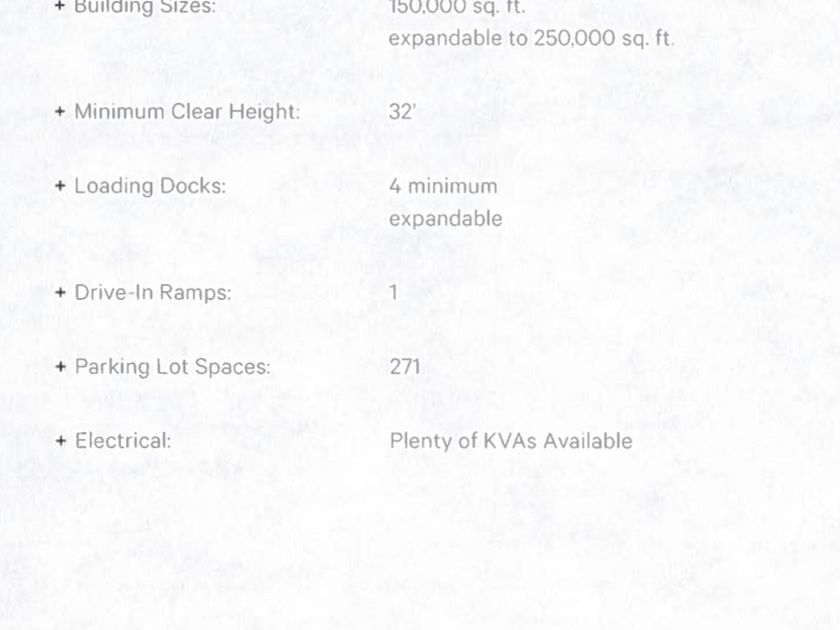 + Building Sizes: 150,000 sq. ft.
expandable to 250,000 sq. ft.

+ Minimum Clear Height: 32'

+ Loading Docks: 4 minimum
expandable

+ Drive-In Ramps: 1

+ Parking Lot Spaces: 271

+ Electrical: Plenty of KVAs Available